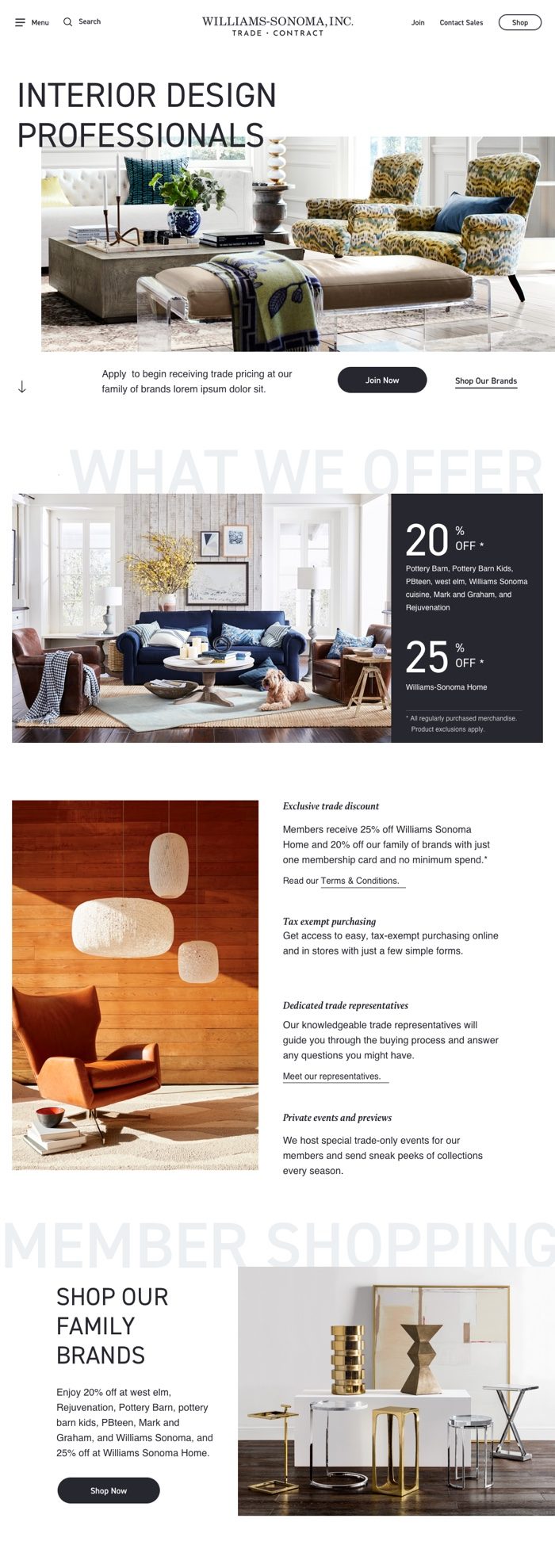 Menu Search

WILLIAMS-SONOMA, INC.
TRADE · CONTRACT

Join Contact Sales Shop

INTERIOR DESIGN PROFESSIONALS

Apply to begin receiving trade pricing at our family of brands lorem ipsum dolor sit.

Join Now

Shop Our Brands

WHAT WE OFFER

20 % OFF *

Pottery Barn, Pottery Barn Kids, PBteen, west elm, Williams Sonoma cuisine, Mark and Graham, and Rejuvenation

25 % OFF *

Williams-Sonoma Home

* All regularly purchased merchandise. Product exclusions apply.

Exclusive trade discount

Members receive 25% off Williams Sonoma Home and 20% off our family of brands with just one membership card and no minimum spend.*

Read our Terms & Conditions.

Tax exempt purchasing
Get access to easy, tax-exempt purchasing online and in stores with just a few simple forms.

Dedicated trade representatives

Our knowledgeable trade representatives will guide you through the buying process and answer any questions you might have.

Meet our representatives.

Private events and previews

We host special trade-only events for our members and send sneak peeks of collections every season.

MEMBER SHOPPING

SHOP OUR FAMILY BRANDS

Enjoy 20% off at west elm, Rejuvenation, Pottery Barn, pottery barn kids, PBteen, Mark and Graham, and Williams Sonoma, and 25% off at Williams Sonoma Home.

Shop Now